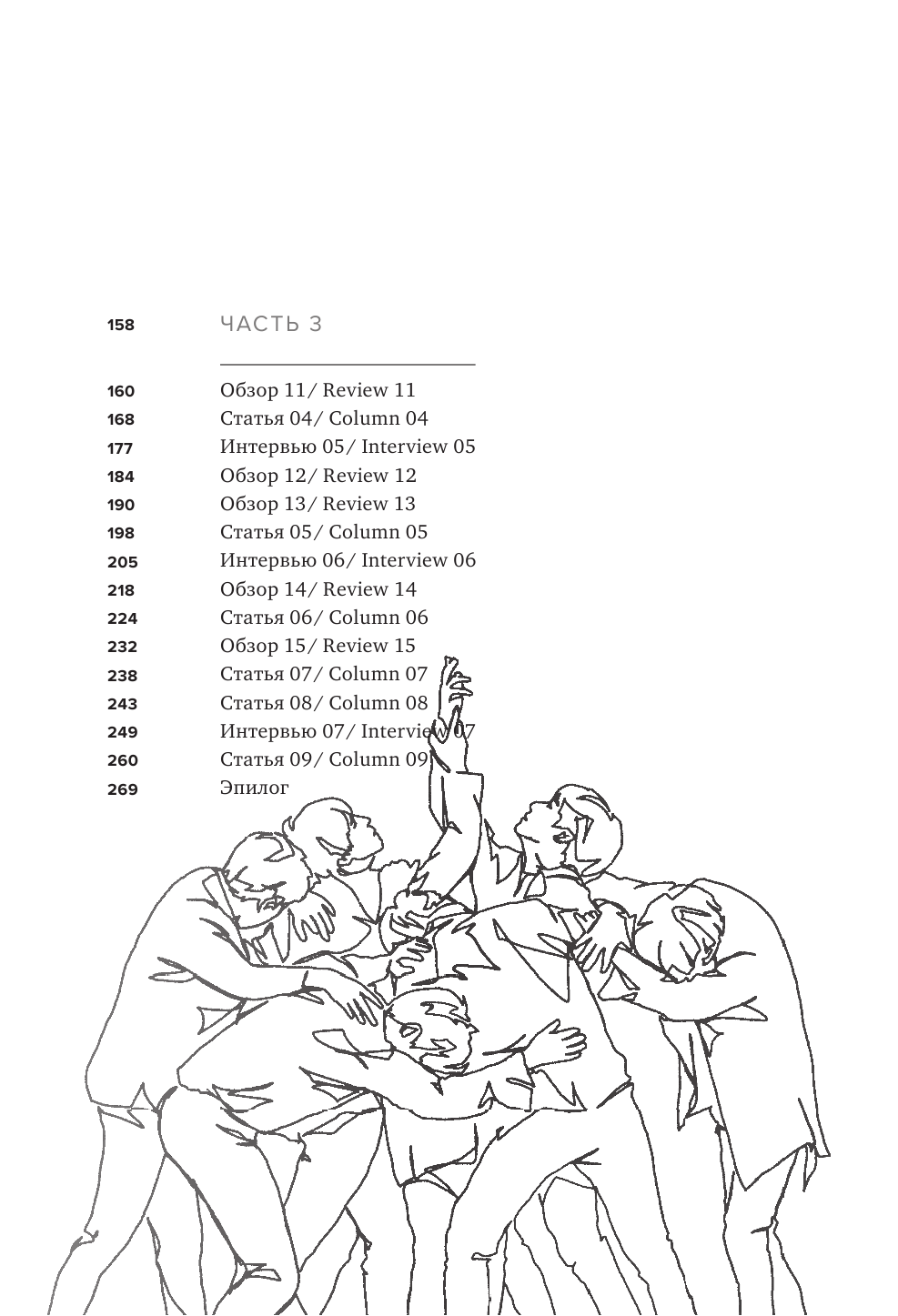 158 ЧАСТЬ 3

160 Обзор 11/ Review 11
168 Статья 04/ Column 04
177 Интервью 05/ Interview 05
184 Обзор 12/ Review 12
190 Обзор 13/ Review 13
198 Статья 05/ Column 05
205 Интервью 06/ Interview 06
218 Обзор 14/ Review 14
224 Статья 06/ Column 06
232 Обзор 15/ Review 15
238 Статья 07/ Column 07
243 Статья 08/ Column 08
249 Интервью 07/ Interview 07
260 Статья 09/ Column 09
269 Эпилог